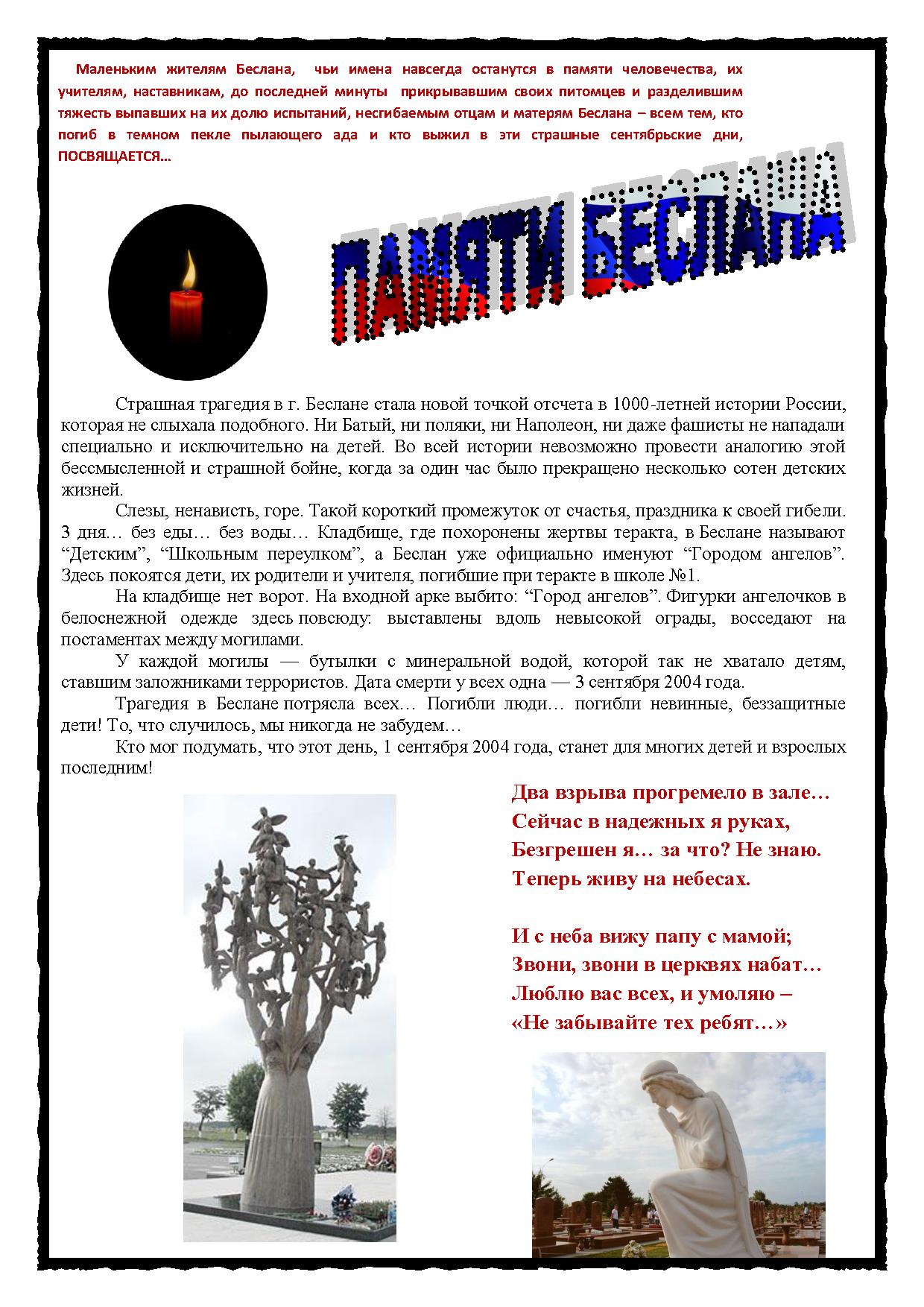 Маленьким жителям Беслана, чьи имена навсегда останутся в памяти человечества, их учителям, наставникам, до последней минуты прикрывавшим своих питомцев и разделившим тяжесть выпавших на их долю испытаний, несгибаемым отцам и матерям Беслана – всем тем, кто погиб в темном пекле пылающего ада и кто выжил в эти страшные сентябрьские дни, ПОСВЯЩАЕТСЯ…

ПАМЯТИ БЕСЛАНА

Страшная трагедия в г. Беслане стала новой точкой отсчета в 1000-летней истории России, которая не слыхала подобного. Ни Батый, ни поляки, ни Наполеон, ни даже фашисты не нападали специально и исключительно на детей. Во всей истории невозможно провести аналогию этой бессмысленной и страшной бойне, когда за один час было прекращено несколько сотен детских жизней.

Слезы, ненависть, горе. Такой короткий промежуток от счастья, праздника к своей гибели. 3 дня… без еды… без воды… Кладбище, где похоронены жертвы теракта, в Беслане называют “Детским”, “Школьным переулком”, а Беслан уже официально именуют “Городом ангелов”. Здесь покоятся дети, их родители и учителя, погибшие при теракте в школе №1.

На кладбище нет ворот. На входной арке выбито: “Город ангелов”. Фигурки ангелочков в белоснежной одежде здесь повсюду: выставлены вдоль невысокой ограды, восседают на постаментах между могилами.

У каждой могилы — бутылки с минеральной водой, которой так не хватало детям, ставшим заложниками террористов. Дата смерти у всех одна — 3 сентября 2004 года.

Трагедия в Беслане потрясла всех… Погибли люди… погибли невинные, беззащитные дети! То, что случилось, мы никогда не забудем…

Кто мог подумать, что этот день, 1 сентября 2004 года, станет для многих детей и взрослых последним!

Два взрыва прогремело в зале…
Сейчас в надежных я руках,
Безгрешен я… за что? Не знаю.
Теперь живу на небесах.

И с неба вижу папу с мамой;
Звони, звони в церквях набат…
Люблю вас всех, и умоляю –
«Не забывайте тех ребят…»